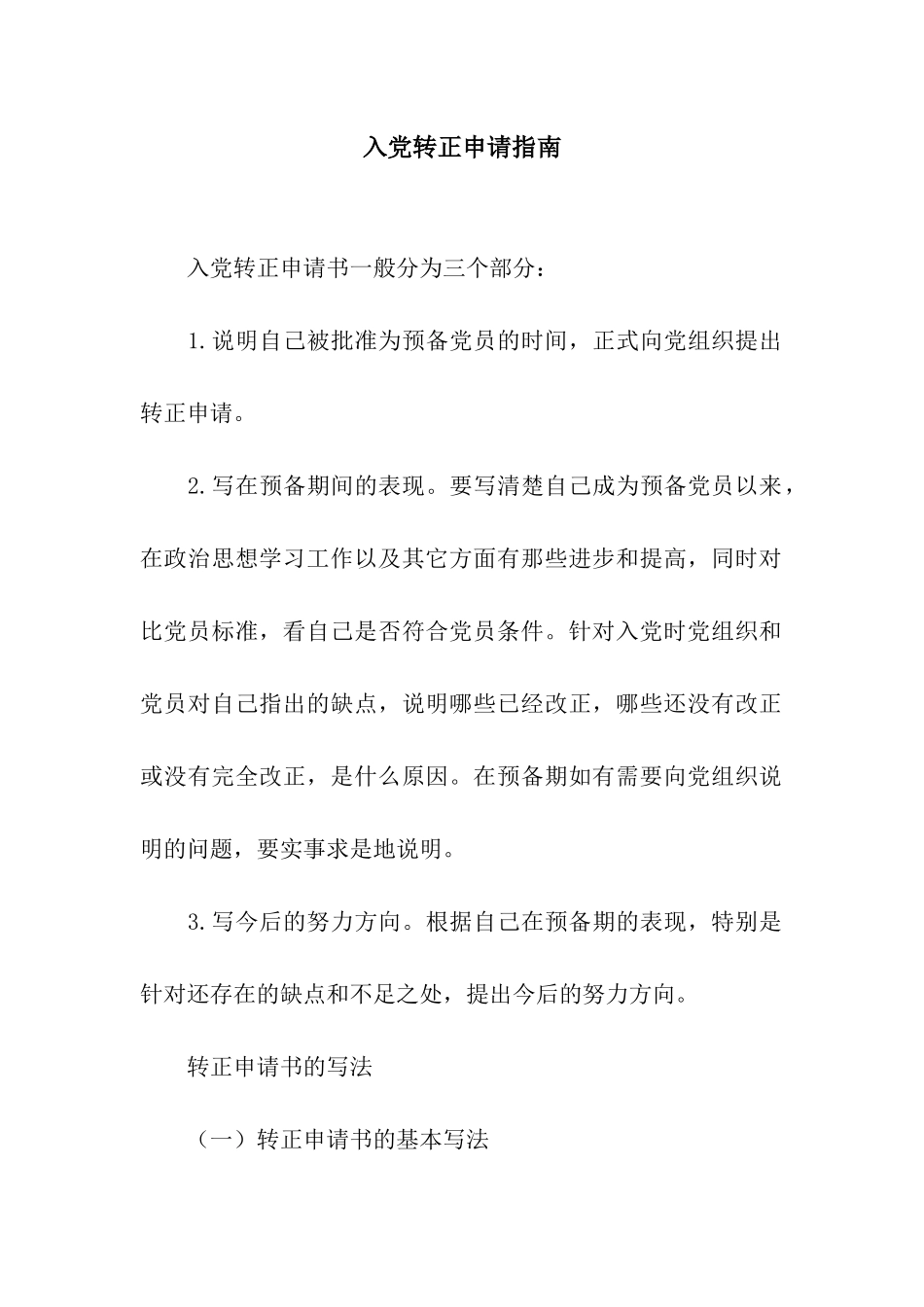 入党转正申请指南

入党转正申请书一般分为三个部分：

1.说明自己被批准为预备党员的时间，正式向党组织提出转正申请。

2.写在预备期间的表现。要写清楚自己成为预备党员以来，在政治思想学习工作以及其它方面有那些进步和提高，同时对比党员标准，看自己是否符合党员条件。针对入党时党组织和党员对自己指出的缺点，说明哪些已经改正，哪些还没有改正或没有完全改正，是什么原因。在预备期如有需要向党组织说明的问题，要实事求是地说明。

3.写今后的努力方向。根据自己在预备期的表现，特别是针对还存在的缺点和不足之处，提出今后的努力方向。

转正申请书的写法

（一）转正申请书的基本写法